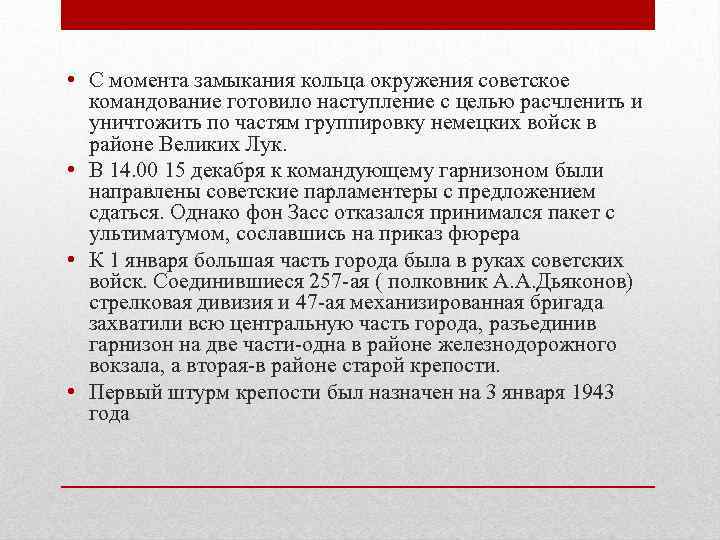 • С момента замыкания кольца окружения советское командование готовило наступление с целью расчленить и уничтожить по частям группировку немецких войск в районе Великих Лук.

• В 14.00 15 декабря к командующему гарнизоном были направлены советские парламентеры с предложением сдаться. Однако фон Засс отказался принимался пакет с ультиматумом, сославшись на приказ фюрера

• К 1 января большая часть города была в руках советских войск. Соединившиеся 257-ая ( полковник А.А.Дьяконов) стрелковая дивизия и 47-ая механизированная бригада захватили всю центральную часть города, разъединив гарнизон на две части-одна в районе железнодорожного вокзала, а вторая-в районе старой крепости.

• Первый штурм крепости был назначен на 3 января 1943 года